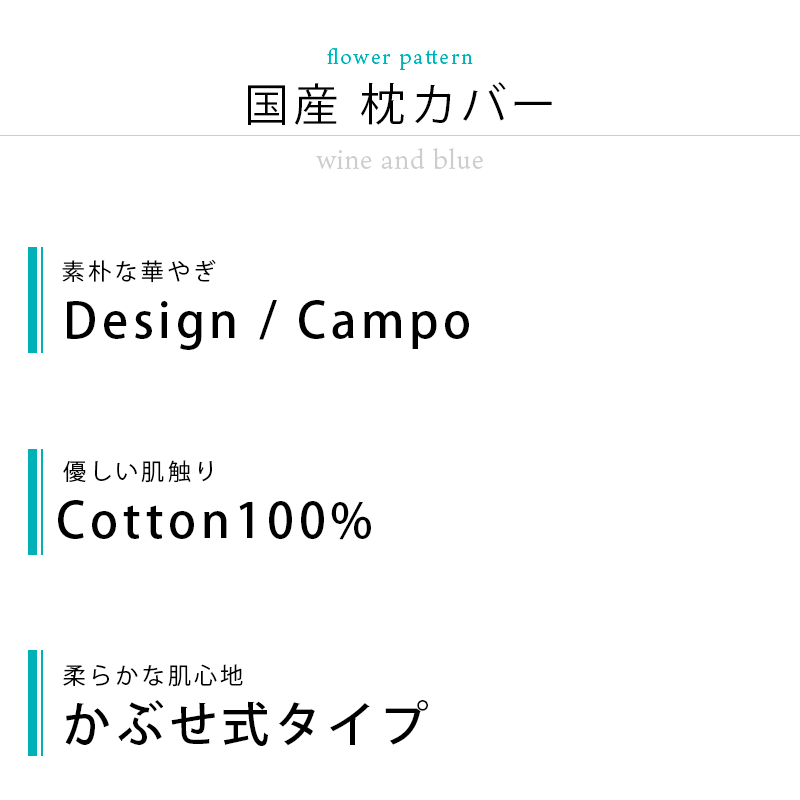 flower pattern
国産 枕カバー
wine and blue

素朴な華やぎ
Design / Campo

優しい肌触り
Cotton100%

柔らかな肌心地
かぶせ式タイプ